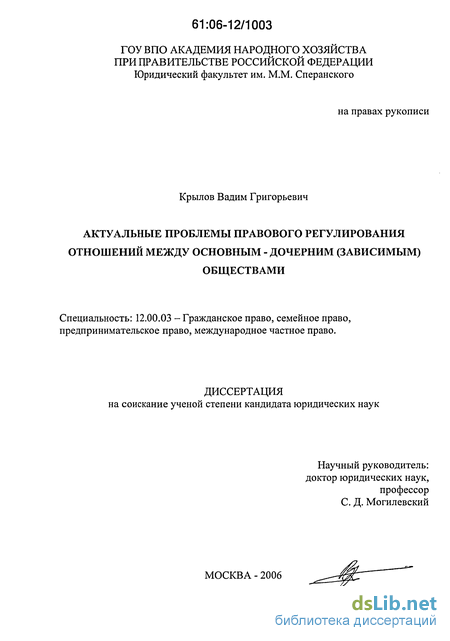 61:06-12/1003

ГОУ ВПО АКАДЕМИЯ НАРОДНОГО ХОЗЯЙСТВА ПРИ ПРАВИТЕЛЬСТВЕ РОССИЙСКОЙ ФЕДЕРАЦИИ
Юридический факультет им. М.М. Сперанского

на правах рукописи

Крылов Вадим Григорьевич

АКТУАЛЬНЫЕ ПРОБЛЕМЫ ПРАВОВОГО РЕГУЛИРОВАНИЯ ОТНОШЕНИЙ МЕЖДУ ОСНОВНЫМ - ДОЧЕРНИМ (ЗАВИСИМЫМ) ОБЩЕСТВАМИ

Специальность: 12.00.03 – Гражданское право, семейное право, предпринимательское право, международное частное право.

ДИССЕРТАЦИЯ
на соискание ученой степени кандидата юридических наук

Научный руководитель:
доктор юридических наук,
профессор
С. Д. Могилевский

МОСКВА - 2006

dsLib.net
библиотека диссертаций